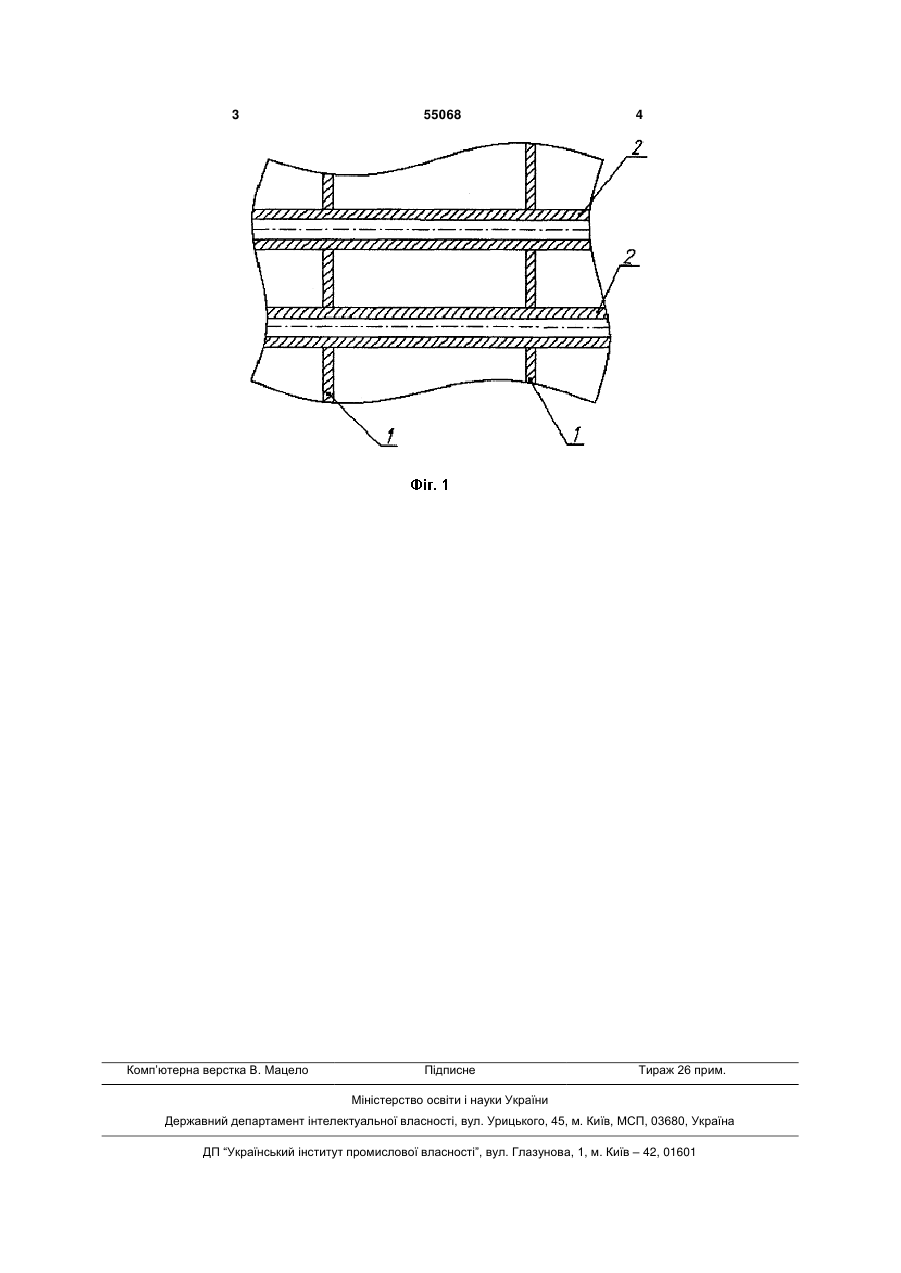 3 55068 4

2

2

1

1

Фіг. 1

Комп'ютерна верстка В. Мацело Підписне Тираж 26 прим.

Міністерство освіти і науки України

Державний департамент інтелектуальної власності, вул. Урицького, 45, м. Київ, МСП, 03680, Україна

ДП "Український інститут промислової власності", вул. Глазунова, 1, м. Київ – 42, 01601